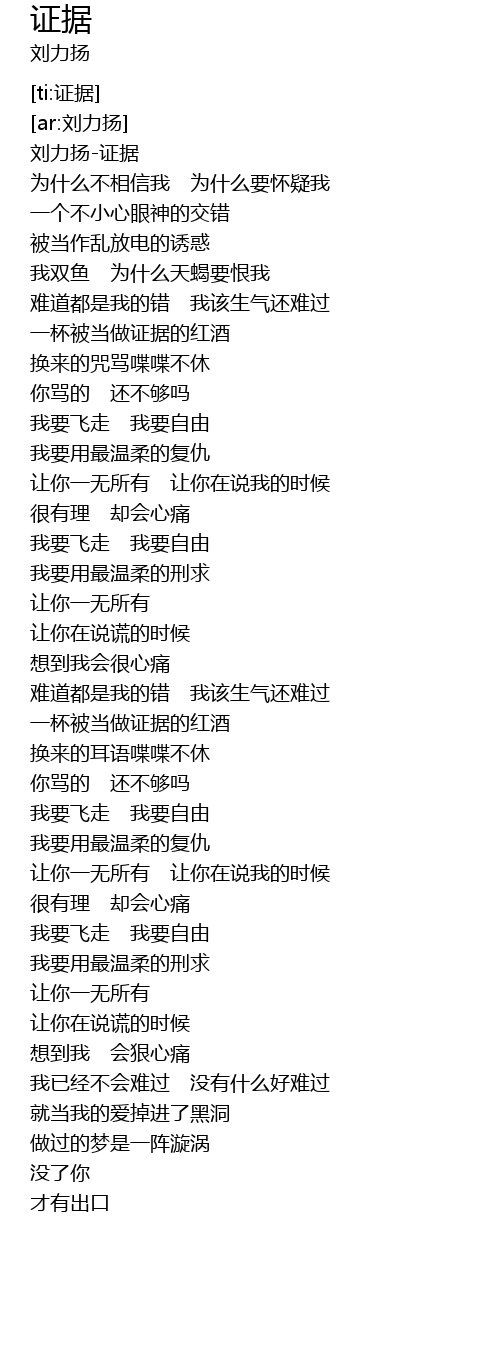 证据
刘力扬

[ti:证据]
[ar:刘力扬]
刘力扬-证据
为什么不相信我 为什么要怀疑我
一个不小心眼神的交错
被当作乱放电的诱惑
我双鱼 为什么天蝎要恨我
难道都是我的错 我该生气还难过
一杯被当做证据的红酒
换来的咒骂喋喋不休
你骂的 还不够吗
我要飞走 我要自由
我要用最温柔的复仇
让你一无所有 让你在说我的时候
很有理 却会心痛
我要飞走 我要自由
我要用最温柔的刑求
让你一无所有
让你在说谎的时候
想到我会很心痛
难道都是我的错 我该生气还难过
一杯被当做证据的红酒
换来的耳语喋喋不休
你骂的 还不够吗
我要飞走 我要自由
我要用最温柔的复仇
让你一无所有 让你在说我的时候
很有理 却会心痛
我要飞走 我要自由
我要用最温柔的刑求
让你一无所有
让你在说谎的时候
想到我 会狠心痛
我已经不会难过 没有什么好难过
就当我的爱掉进了黑洞
做过的梦是一阵漩涡
没了你
才有出口